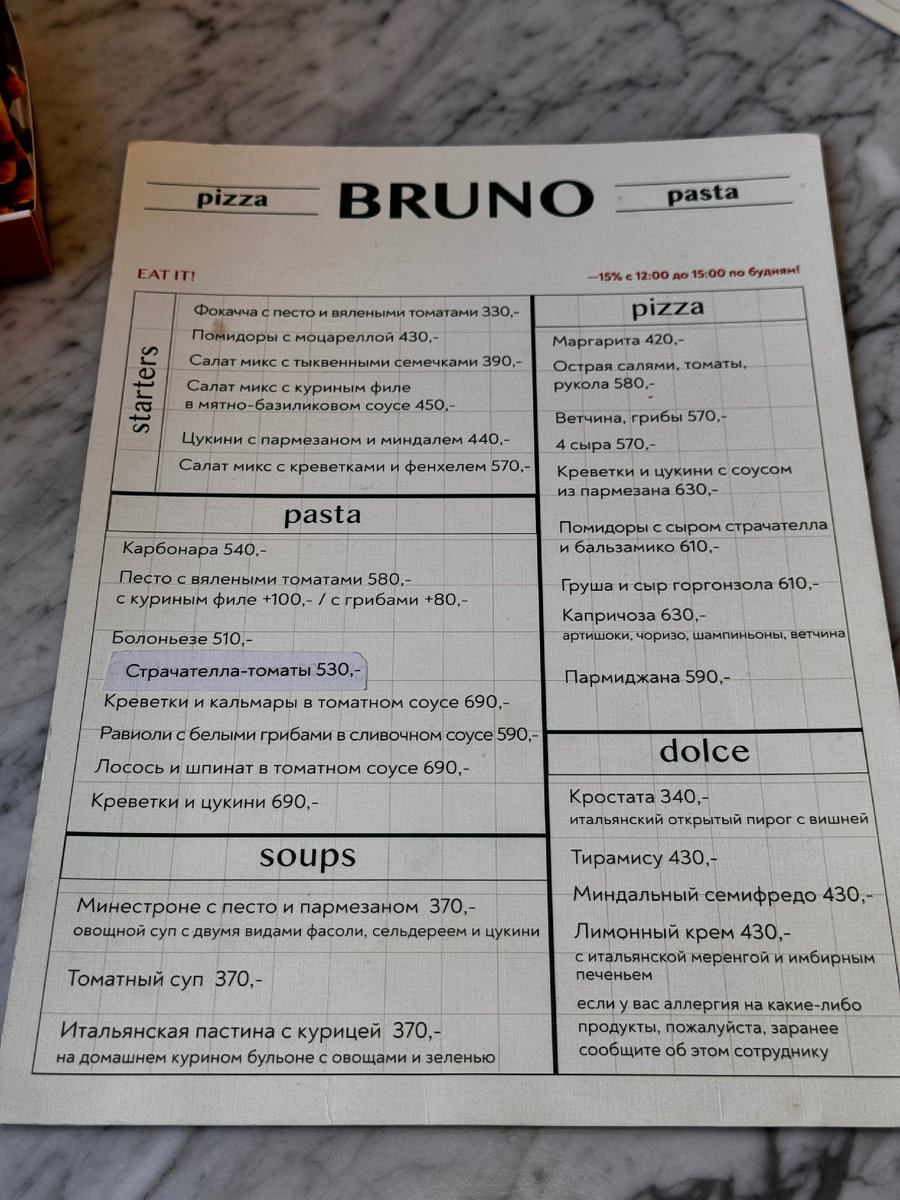 pizza BRUNO pasta

EAT IT!

—15% с 12:00 до 15:00 по будням!

starters

Фокачча с песто и вялеными томатами 330,-

Помидоры с моцареллой 430,-

Салат микс с тыквенными семечками 390,-

Салат микс с куриным филе в мятно-базиликовом соусе 450,-

Цукини с пармезаном и миндалем 440,-

Салат микс с креветками и фенхелем 570,-

pasta

Карбонара 540,-

Песто с вялеными томатами 580,-
с куриным филе +100,- / с грибами +80,-

Болоньезе 510,-

Страчателла-томаты 530,-

Креветки и кальмары в томатном соусе 690,-

Равиоли с белыми грибами в сливочном соусе 590,-

Лосось и шпинат в томатном соусе 690,-

Креветки и цукини 690,-

soups

Минестроне с песто и пармезаном 370,-
овощной суп с двумя видами фасоли, сельдереем и цукини

Томатный суп 370,-

Итальянская пастина с курицей 370,-
на домашнем курином бульоне с овощами и зеленью

pizza

Маргарита 420,-

Острая салями, томаты, рукола 580,-

Ветчина, грибы 570,-

4 сыра 570,-

Креветки и цукини с соусом из пармезана 630,-

Помидоры с сыром страчателла и бальзамико 610,-

Груша и сыр горгонзола 610,-

Капричоза 630,-
артишоки, чоризо, шампиньоны, ветчина

Пармиджана 590,-

dolce

Кростата 340,-
итальянский открытый пирог с вишней

Тирамису 430,-

Миндальный семифредо 430,-

Лимонный крем 430,-
с итальянской меренгой и имбирным печеньем

если у вас аллергия на какие-либо продукты, пожалуйста, заранее сообщите об этом сотруднику